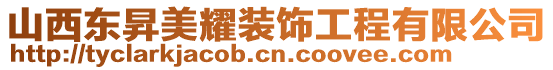 山西东昇美耀装饰工程有限公司
http://tyclarkjacob.cn.coovee.com